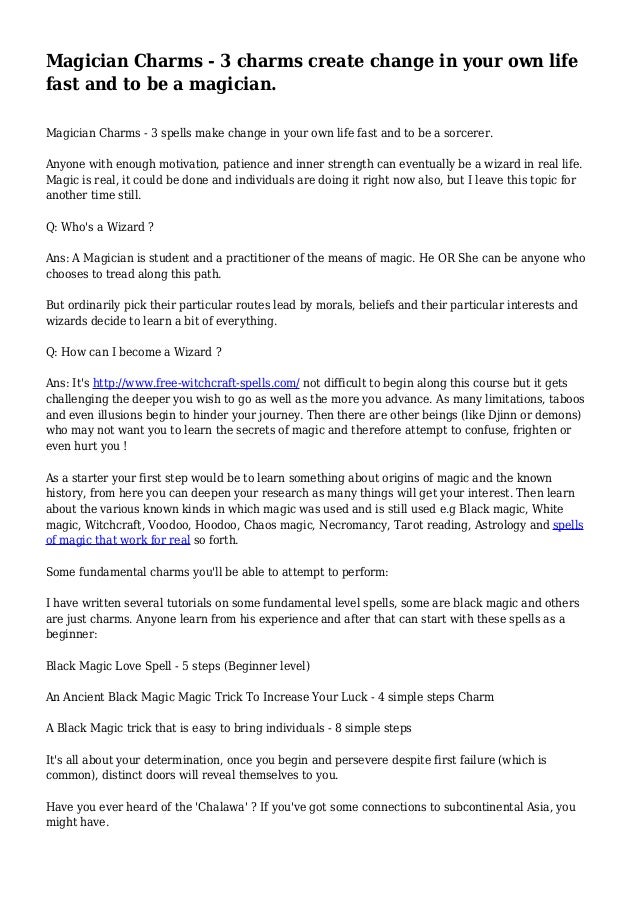 Magician Charms - 3 charms create change in your own life fast and to be a magician.

Magician Charms - 3 spells make change in your own life fast and to be a sorcerer.

Anyone with enough motivation, patience and inner strength can eventually be a wizard in real life. Magic is real, it could be done and individuals are doing it right now also, but I leave this topic for another time still.

Q: Who's a Wizard ?

Ans: A Magician is student and a practitioner of the means of magic. He OR She can be anyone who chooses to tread along this path.

But ordinarily pick their particular routes lead by morals, beliefs and their particular interests and wizards decide to learn a bit of everything.

Q: How can I become a Wizard ?

Ans: It's http://www.free-witchcraft-spells.com/ not difficult to begin along this course but it gets challenging the deeper you wish to go as well as the more you advance. As many limitations, taboos and even illusions begin to hinder your journey. Then there are other beings (like Djinn or demons) who may not want you to learn the secrets of magic and therefore attempt to confuse, frighten or even hurt you !

As a starter your first step would be to learn something about origins of magic and the known history, from here you can deepen your research as many things will get your interest. Then learn about the various known kinds in which magic was used and is still used e.g Black magic, White magic, Witchcraft, Voodoo, Hoodoo, Chaos magic, Necromancy, Tarot reading, Astrology and spells of magic that work for real so forth.

Some fundamental charms you'll be able to attempt to perform:

I have written several tutorials on some fundamental level spells, some are black magic and others are just charms. Anyone learn from his experience and after that can start with these spells as a beginner:

Black Magic Love Spell - 5 steps (Beginner level)

An Ancient Black Magic Magic Trick To Increase Your Luck - 4 simple steps Charm

A Black Magic trick that is easy to bring individuals - 8 simple steps

It's all about your determination, once you begin and persevere despite first failure (which is common), distinct doors will reveal themselves to you.

Have you ever heard of the 'Chalawa' ? If you've got some connections to subcontinental Asia, you might have.